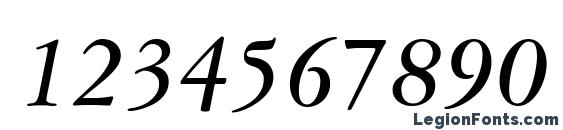 1234567890

LegionFonts.com